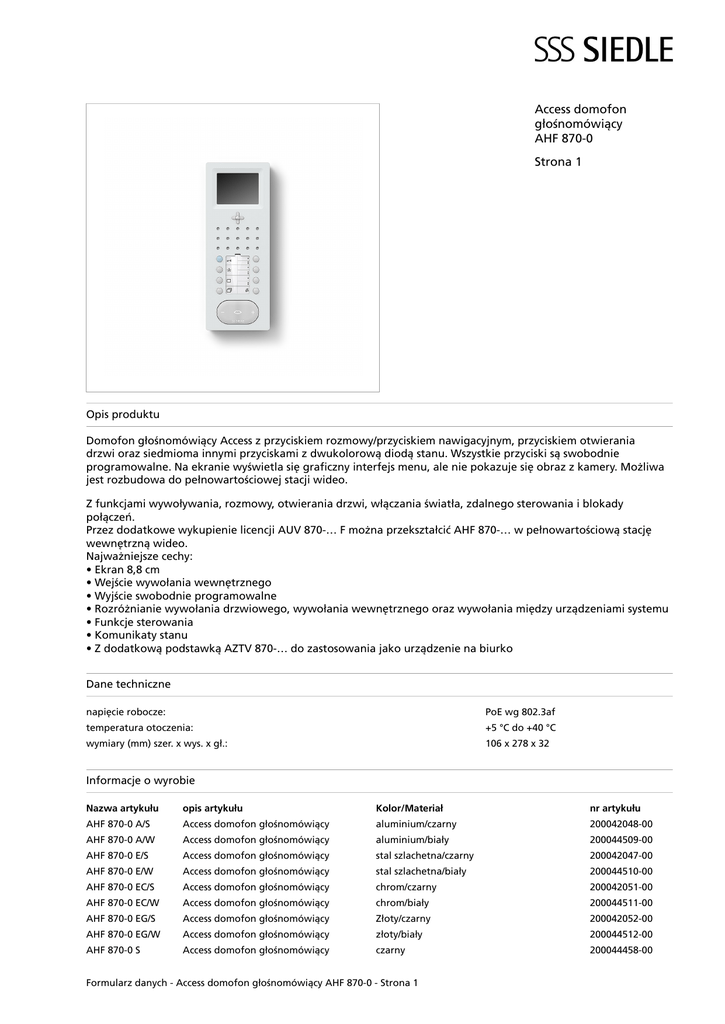 SSS SIEDLE

Access domofon głośnomówiący
AHF 870-0

Strona 1

Opis produktu

Domofon głośnomówiący Access z przyciskiem rozmowy/przyciskiem nawigacyjnym, przyciskiem otwierania drzwi oraz siedmioma innymi przyciskami z dwukolorową diodą stanu. Wszystkie przyciski są swobodnie programowalne. Na ekranie wyświetla się graficzny interfejs menu, ale nie pokazuje się obraz z kamery. Możliwa jest rozbudowa do pełnowartościowej stacji wideo.

Z funkcjami wywoływania, rozmowy, otwierania drzwi, włączania światła, zdalnego sterowania i blokady połączeń.
Przez dodatkowe wykupienie licencji AUV 870-… F można przekształcić AHF 870-… w pełnowartościową stację wewnętrzną wideo.
Najważniejsze cechy:
• Ekran 8,8 cm
• Wejście wywołania wewnętrznego
• Wyjście swobodnie programowalne
• Rozróżnianie wywołania drzwiowego, wywołania wewnętrznego oraz wywołania między urządzeniami systemu
• Funkcje sterowania
• Komunikaty stanu
• Z dodatkową podstawką AZTV 870-… do zastosowania jako urządzenie na biurko

Dane techniczne

| | |
|---|---|
| napięcie robocze: | PoE wg 802.3af |
| temperatura otoczenia: | +5 °C do +40 °C |
| wymiary (mm) szer. x wys. x gł.: | 106 x 278 x 32 |

Informacje o wyrobie

| Nazwa artykułu | opis artykułu | Kolor/Materiał | nr artykułu |
|---|---|---|---|
| AHF 870-0 A/S | Access domofon głośnomówiący | aluminium/czarny | 200042048-00 |
| AHF 870-0 A/W | Access domofon głośnomówiący | aluminium/biały | 200044509-00 |
| AHF 870-0 E/S | Access domofon głośnomówiący | stal szlachetna/czarny | 200042047-00 |
| AHF 870-0 E/W | Access domofon głośnomówiący | stal szlachetna/biały | 200044510-00 |
| AHF 870-0 EC/S | Access domofon głośnomówiący | chrom/czarny | 200042051-00 |
| AHF 870-0 EC/W | Access domofon głośnomówiący | chrom/biały | 200044511-00 |
| AHF 870-0 EG/S | Access domofon głośnomówiący | Złoty/czarny | 200042052-00 |
| AHF 870-0 EG/W | Access domofon głośnomówiący | złoty/biały | 200044512-00 |
| AHF 870-0 S | Access domofon głośnomówiący | czarny | 200044458-00 |

Formularz danych - Access domofon głośnomówiący AHF 870-0 - Strona 1